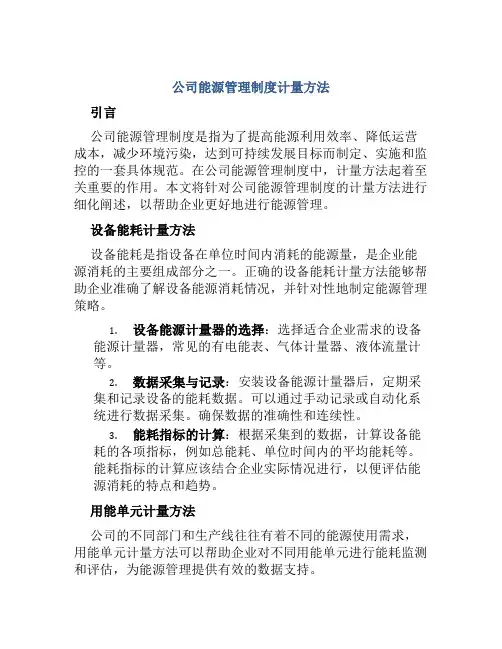 公司能源管理制度计量方法

引言

公司能源管理制度是指为了提高能源利用效率、降低运营成本，减少环境污染，达到可持续发展目标而制定、实施和监控的一套具体规范。在公司能源管理制度中，计量方法起着至关重要的作用。本文将针对公司能源管理制度的计量方法进行细化阐述，以帮助企业更好地进行能源管理。

设备能耗计量方法

设备能耗是指设备在单位时间内消耗的能源量，是企业能源消耗的主要组成部分之一。正确的设备能耗计量方法能够帮助企业准确了解设备能源消耗情况，并针对性地制定能源管理策略。

1. 设备能源计量器的选择：选择适合企业需求的设备能源计量器，常见的有电能表、气体计量器、液体流量计等。

2. 数据采集与记录：安装设备能源计量器后，定期采集和记录设备的能耗数据。可以通过手动记录或自动化系统进行数据采集。确保数据的准确性和连续性。

3. 能耗指标的计算：根据采集到的数据，计算设备能耗的各项指标，例如总能耗、单位时间内的平均能耗等。能耗指标的计算应该结合企业实际情况进行，以便评估能源消耗的特点和趋势。

用能单元计量方法

公司的不同部门和生产线往往有着不同的能源使用需求，用能单元计量方法可以帮助企业对不同用能单元进行能耗监测和评估，为能源管理提供有效的数据支持。